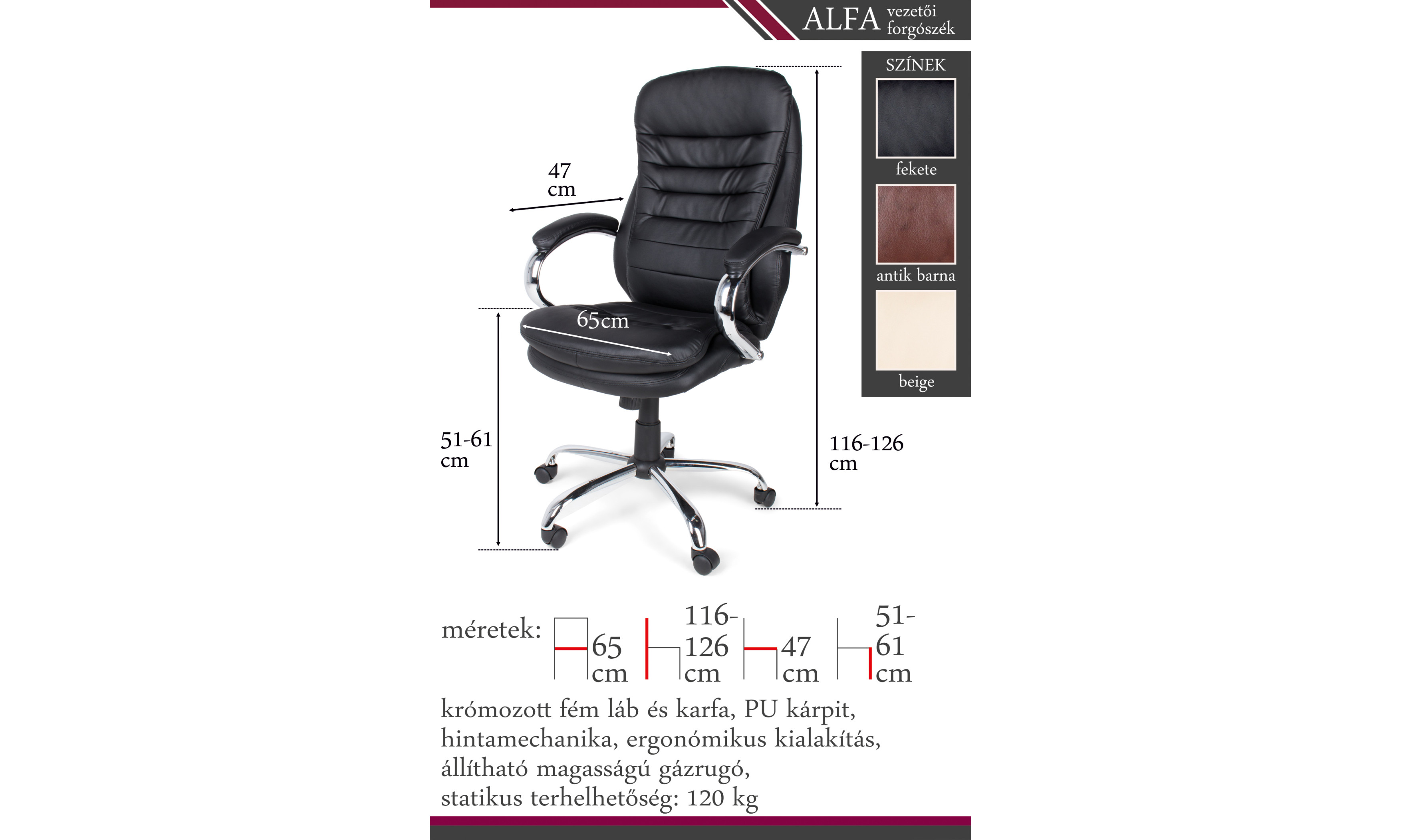 ALFA vezetői forgószék

SZÍNEK
fekete
antik barna
beige

47 cm

65cm

51-61 cm

116-126 cm

méretek: 65 cm 116-126 cm 47 cm 51-61 cm

krómozott fém láb és karfa, PU kárpit, hintamechanika, ergonómikus kialakítás, állítható magasságú gázrugó, statikus terhelhetőség: 120 kg